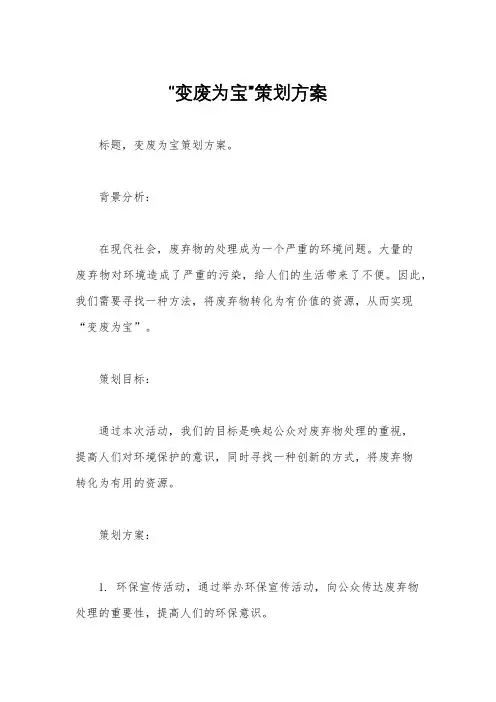 "变废为宝"策划方案

标题，变废为宝策划方案。

背景分析：

在现代社会，废弃物的处理成为一个严重的环境问题。大量的废弃物对环境造成了严重的污染，给人们的生活带来了不便。因此，我们需要寻找一种方法，将废弃物转化为有价值的资源，从而实现“变废为宝”。

策划目标：

通过本次活动，我们的目标是唤起公众对废弃物处理的重视，提高人们对环境保护的意识，同时寻找一种创新的方式，将废弃物转化为有用的资源。

策划方案：

1. 环保宣传活动，通过举办环保宣传活动，向公众传达废弃物处理的重要性，提高人们的环保意识。